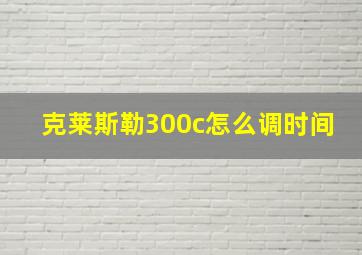 克莱斯勒300c怎么调时间